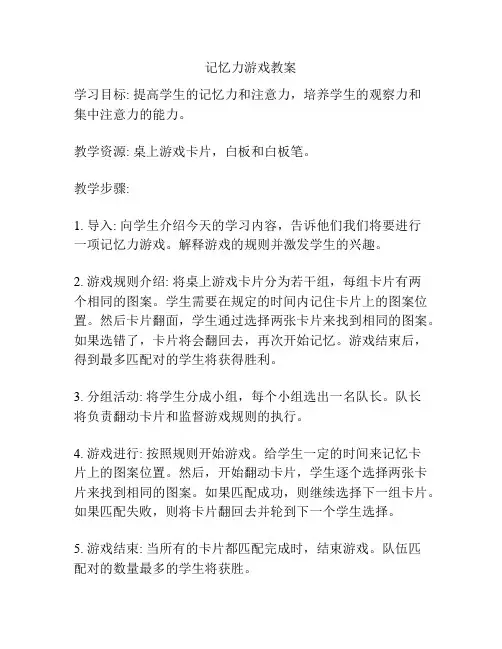 记忆力游戏教案

学习目标: 提高学生的记忆力和注意力，培养学生的观察力和集中注意力的能力。

教学资源: 桌上游戏卡片，白板和白板笔。

教学步骤:

1. 导入: 向学生介绍今天的学习内容，告诉他们我们将要进行一项记忆力游戏。解释游戏的规则并激发学生的兴趣。

2. 游戏规则介绍: 将桌上游戏卡片分为若干组，每组卡片有两个相同的图案。学生需要在规定的时间内记住卡片上的图案位置。然后卡片翻面，学生通过选择两张卡片来找到相同的图案。如果选错了，卡片将会翻回去，再次开始记忆。游戏结束后，得到最多匹配对的学生将获得胜利。

3. 分组活动: 将学生分成小组，每个小组选出一名队长。队长将负责翻动卡片和监督游戏规则的执行。

4. 游戏进行: 按照规则开始游戏。给学生一定的时间来记忆卡片上的图案位置。然后，开始翻动卡片，学生逐个选择两张卡片来找到相同的图案。如果匹配成功，则继续选择下一组卡片。如果匹配失败，则将卡片翻回去并轮到下一个学生选择。

5. 游戏结束: 当所有的卡片都匹配完成时，结束游戏。队伍匹配对的数量最多的学生将获胜。